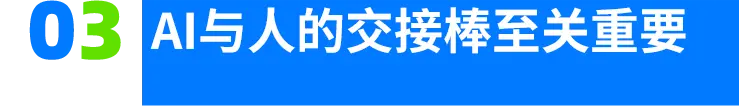 03 AI与人的交接棒至关重要